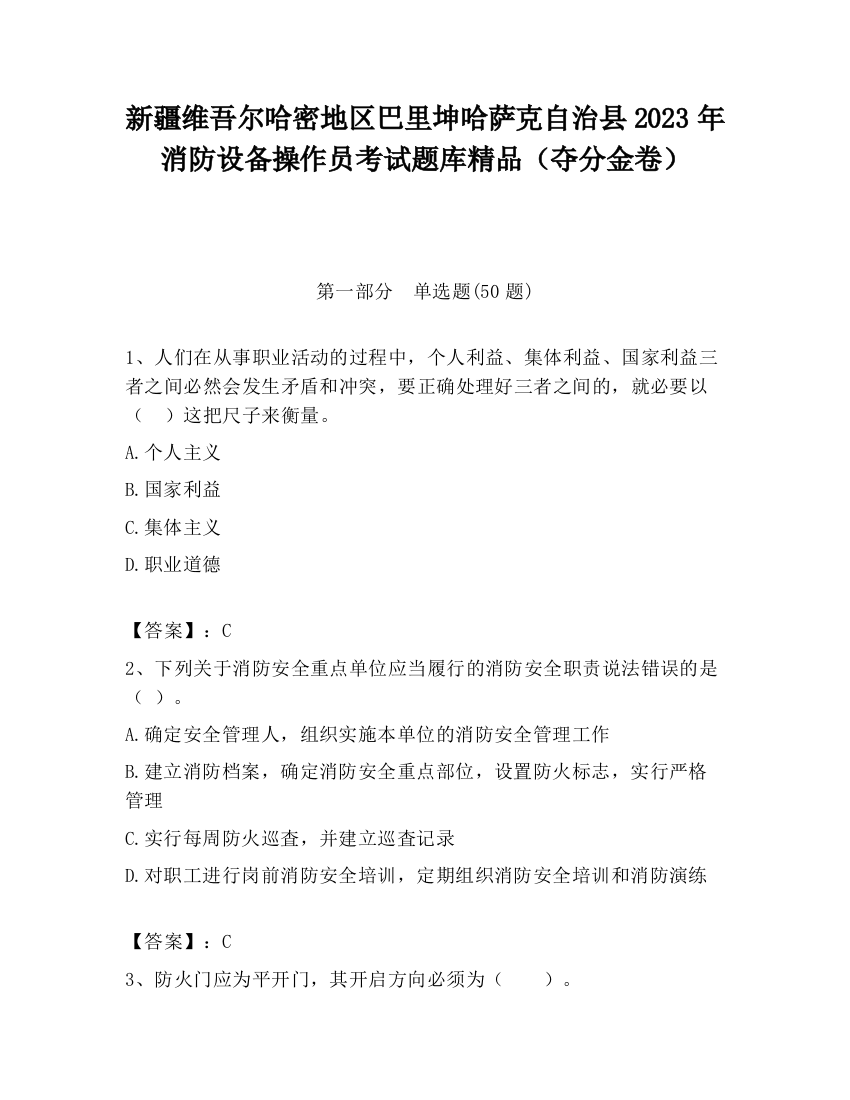 新疆维吾尔哈密地区巴里坤哈萨克自治县2023年消防设备操作员考试题库精品（夺分金卷）

第一部分　单选题(50题)

1、人们在从事职业活动的过程中，个人利益、集体利益、国家利益三者之间必然会发生矛盾和冲突，要正确处理好三者之间的，就必要以（　）这把尺子来衡量。

A.个人主义

B.国家利益

C.集体主义

D.职业道德

【答案】：C

2、下列关于消防安全重点单位应当履行的消防安全职责说法错误的是（ ）。

A.确定安全管理人，组织实施本单位的消防安全管理工作

B.建立消防档案，确定消防安全重点部位，设置防火标志，实行严格管理

C.实行每周防火巡查，并建立巡查记录

D.对职工进行岗前消防安全培训，定期组织消防安全培训和消防演练

【答案】：C

3、防火门应为平开门，其开启方向必须为（　　）。